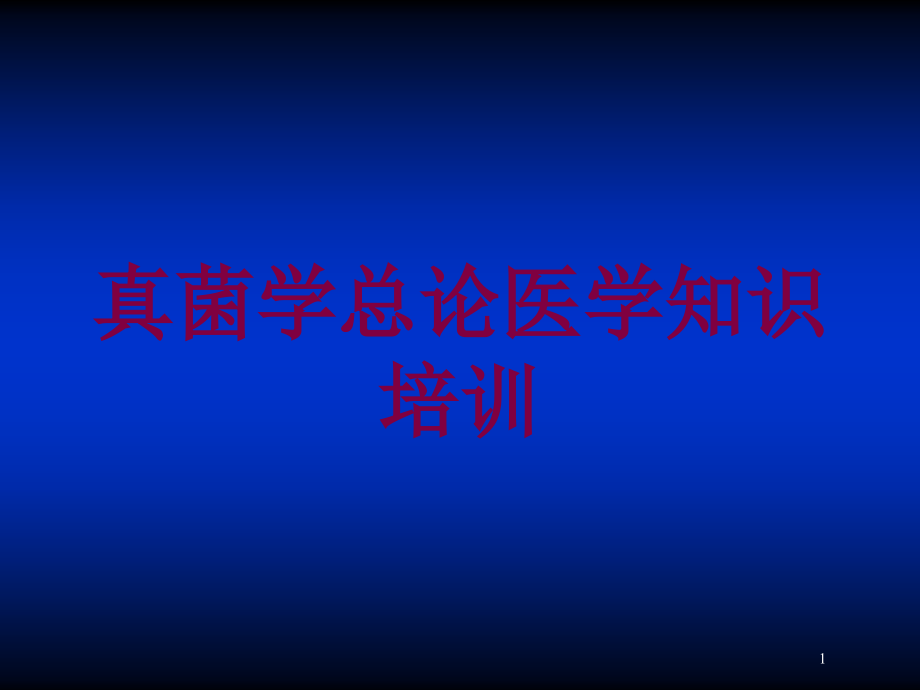 真菌学总论医学知识培训

1